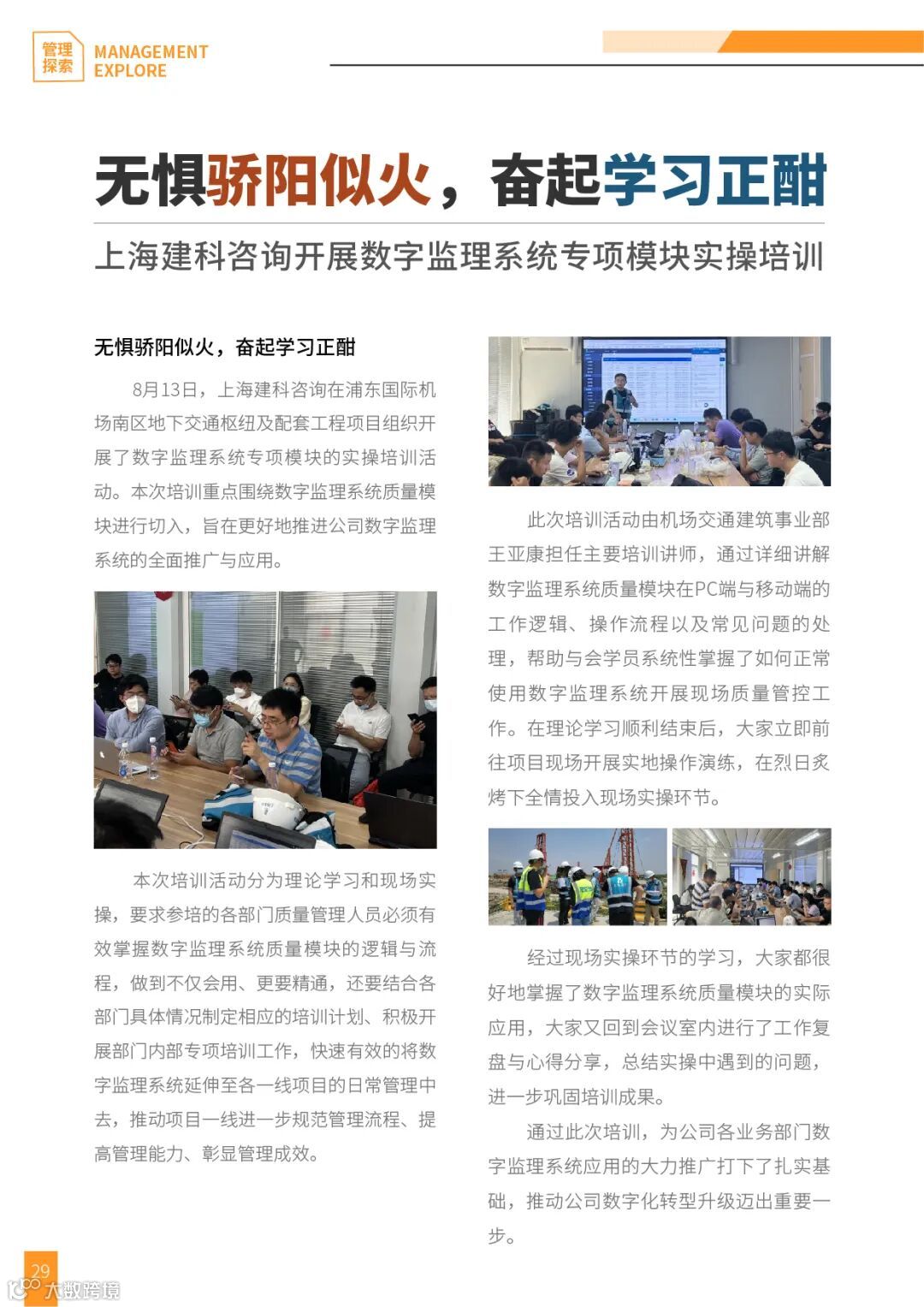 管理探索 MANAGEMENT EXPLORE

无惧骄阳似火，奋起学习正酣

上海建科咨询开展数字监理系统专项模块实操培训

无惧骄阳似火，奋起学习正酣

8月13日，上海建科咨询在浦东国际机场南区地下交通枢纽及配套工程项目组织开展了数字监理系统专项模块的实操培训活动。本次培训重点围绕数字监理系统质量模块进行切入，旨在更好地推进公司数字监理系统的全面推广与应用。

本次培训活动分为理论学习和现场实操，要求参培的各部门质量管理人员必须有效掌握数字监理系统质量模块的逻辑与流程，做到不仅会用、更要精通，还要结合各部门具体情况制定相应的培训计划、积极开展部门内部专项培训工作，快速有效的将数字监理系统延伸至各一线项目的日常管理中去，推动项目一线进一步规范管理流程、提高管理能力、彰显管理成效。

此次培训活动由机场交通建筑事业部王亚康担任主要培训讲师，通过详细讲解数字监理系统质量模块在PC端与移动端的工作逻辑、操作流程以及常见问题的处理，帮助与会学员系统性掌握了如何正常使用数字监理系统开展现场质量管控工作。在理论学习顺利结束后，大家立即前往项目现场开展实地操作演练，在烈日炙烤下全情投入现场实操环节。

经过现场实操环节的学习，大家都很好地掌握了数字监理系统质量模块的实际应用，大家又回到会议室内进行了工作复盘与心得分享，总结实操中遇到的问题，进一步巩固培训成果。

通过此次培训，为公司各业务部门数字监理系统应用的大力推广打下了扎实基础，推动公司数字化转型升级迈出重要一步。

29

大数跨境